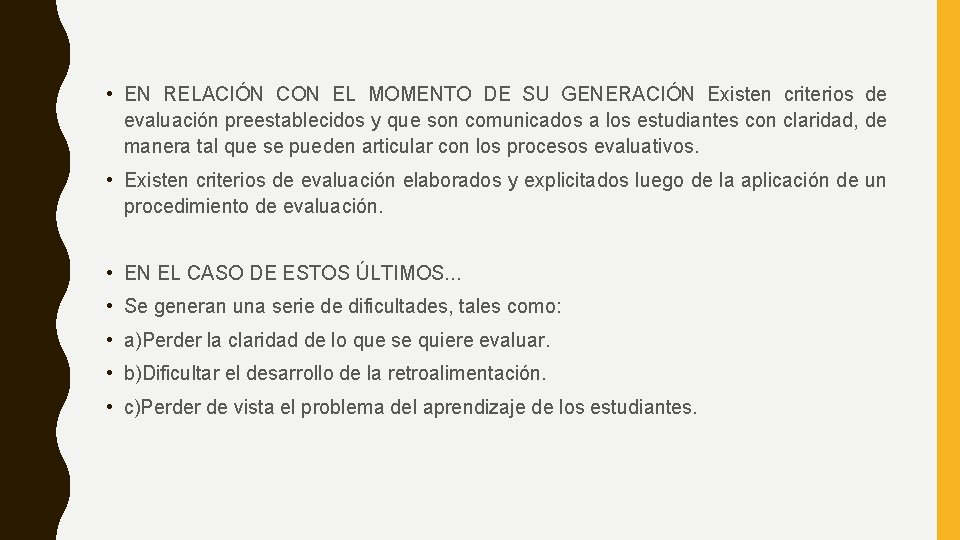 • EN RELACIÓN CON EL MOMENTO DE SU GENERACIÓN Existen criterios de evaluación preestablecidos y que son comunicados a los estudiantes con claridad, de manera tal que se pueden articular con los procesos evaluativos.

• Existen criterios de evaluación elaborados y explicitados luego de la aplicación de un procedimiento de evaluación.

• EN EL CASO DE ESTOS ÚLTIMOS…

• Se generan una serie de dificultades, tales como:

• a)Perder la claridad de lo que se quiere evaluar.

• b)Dificultar el desarrollo de la retroalimentación.

• c)Perder de vista el problema del aprendizaje de los estudiantes.